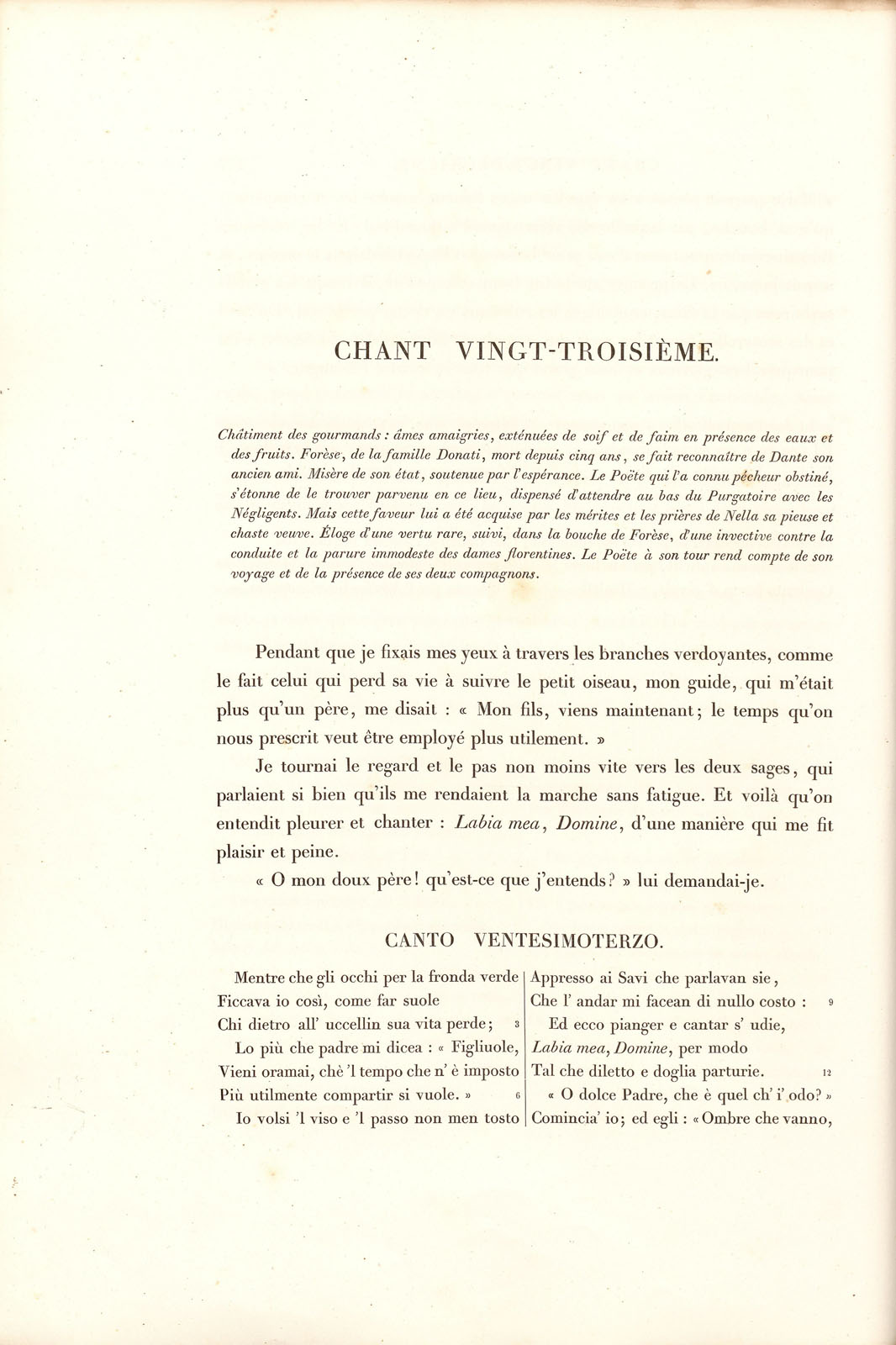 CHANT VINGT-TROISIÈME.

Châtiment des gourmands : âmes amaigries, exténuées de soif et de faim en présence des eaux et des fruits. Forèse, de la famille Donati, mort depuis cinq ans, se fait reconnaître de Dante son ancien ami. Misère de son état, soutenue par l'espérance. Le Poëte qui l'a connu pécheur obstiné, s'étonne de le trouver parvenu en ce lieu, dispensé d'attendre au bas du Purgatoire avec les Négligents. Mais cette faveur lui a été acquise par les mérites et les prières de Nella sa pieuse et chaste veuve. Éloge d'une vertu rare, suivi, dans la bouche de Forèse, d'une invective contre la conduite et la parure immodeste des dames florentines. Le Poëte à son tour rend compte de son voyage et de la présence de ses deux compagnons.

Pendant que je fixais mes yeux à travers les branches verdoyantes, comme le fait celui qui perd sa vie à suivre le petit oiseau, mon guide, qui m'était plus qu'un père, me disait : « Mon fils, viens maintenant; le temps qu'on nous prescrit veut être employé plus utilement. »

Je tournai le regard et le pas non moins vite vers les deux sages, qui parlaient si bien qu'ils me rendaient la marche sans fatigue. Et voilà qu'on entendit pleurer et chanter : Labia mea, Domine, d'une manière qui me fit plaisir et peine.

« O mon doux père! qu'est-ce que j'entends? » lui demandai-je.

CANTO VENTESIMOTERZO.

Mentre che gli occhi per la fronda verde
Ficcava io così, come far suole
Chi dietro all' uccellin sua vita perde; 3
Lo più che padre mi dicea : « Figliuole,
Vieni oramai, chè 'l tempo che n' è imposto
Più utilmente compartir si vuole. » 6
Io volsi 'l viso e 'l passo non men tosto

Appresso ai Savi che parlavan sie,
Che l' andar mi facean di nullo costo : 9
Ed ecco pianger e cantar s' udie,
Labia mea, Domine, per modo
Tal che diletto e doglia parturie. 12
« O dolce Padre, che è quel ch' i' odo? »
Comincia' io; ed egli : « Ombre che vanno,